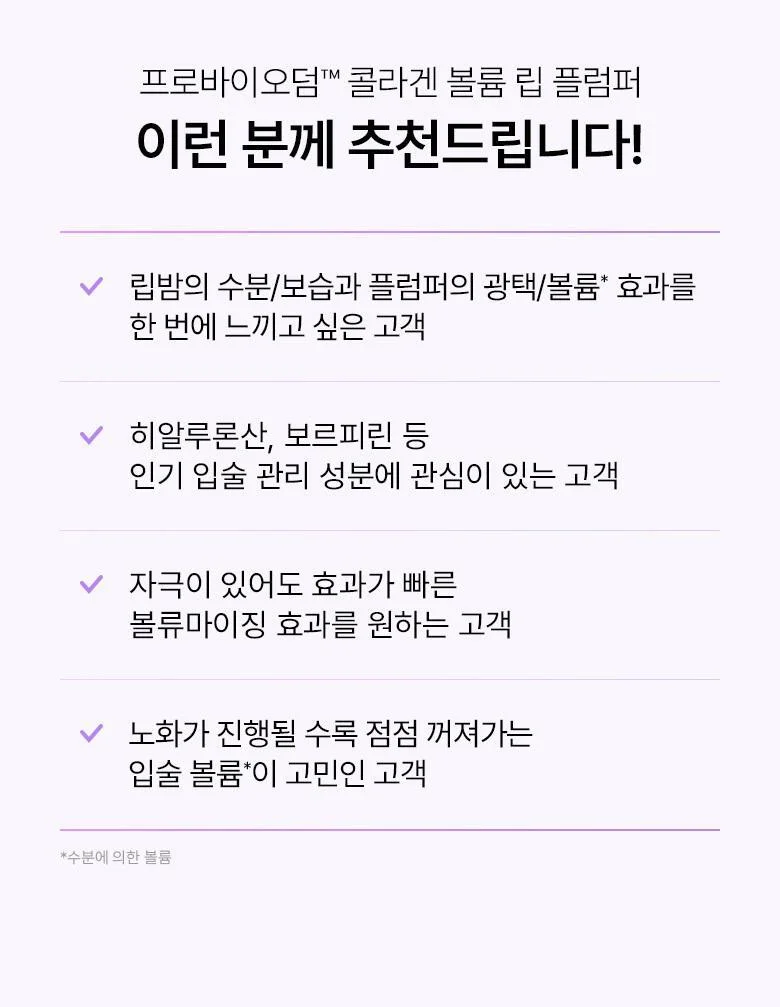 프로바이오덤™ 콜라겐 볼륨 립 플럼퍼

이런 분께 추천드립니다!

✓ 립밤의 수분/보습과 플럼퍼의 광택/볼륨* 효과를 한 번에 느끼고 싶은 고객

✓ 히알루론산, 보르피린 등 인기 입술 관리 성분에 관심이 있는 고객

✓ 자극이 있어도 효과가 빠른 볼류마이징 효과를 원하는 고객

✓ 노화가 진행될 수록 점점 꺼져가는 입술 볼륨*이 고민인 고객

*수분에 의한 볼륨